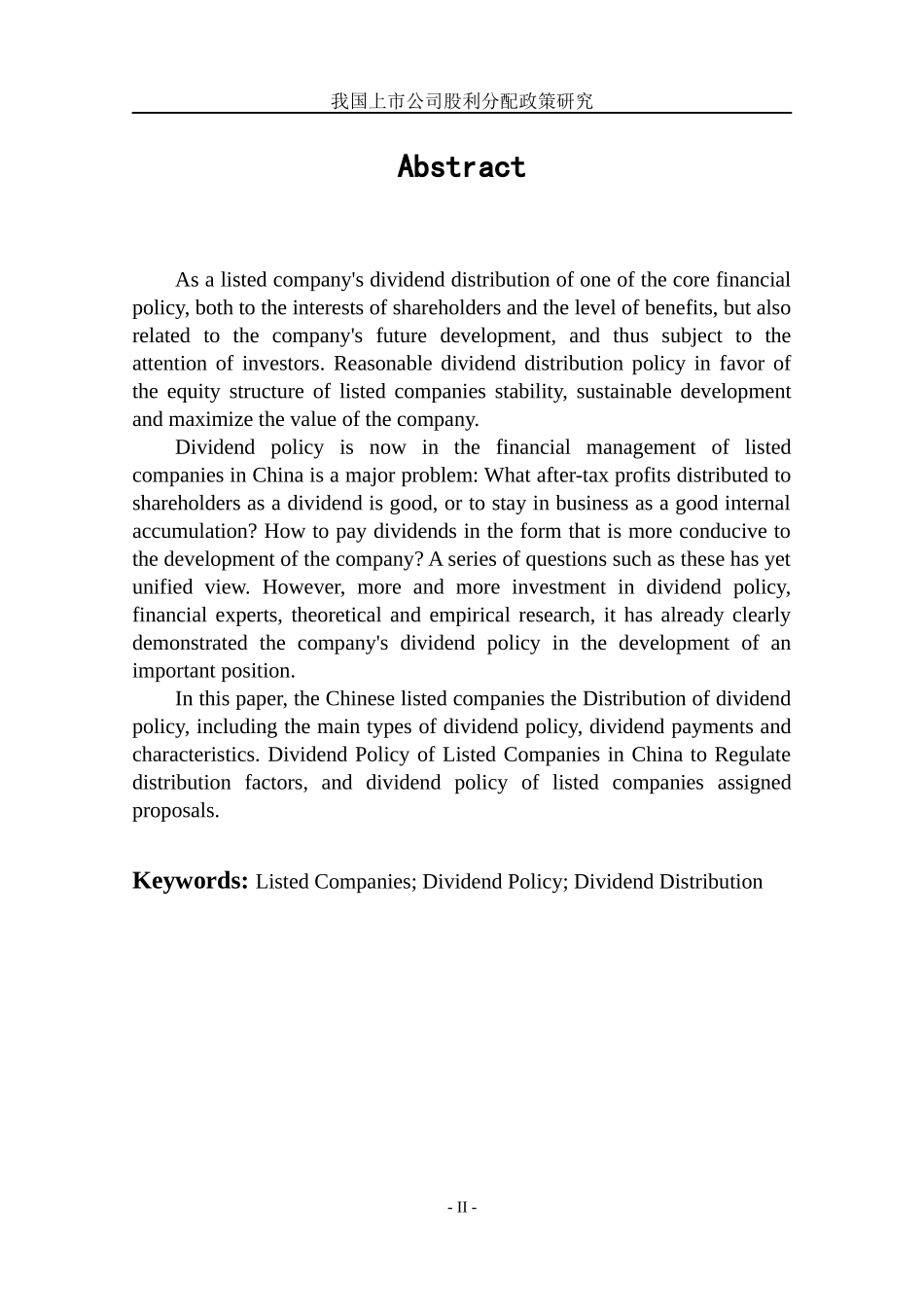 我国上市公司股利分配政策研究

Abstract

As a listed company's dividend distribution of one of the core financial policy, both to the interests of shareholders and the level of benefits, but also related to the company's future development, and thus subject to the attention of investors. Reasonable dividend distribution policy in favor of the equity structure of listed companies stability, sustainable development and maximize the value of the company.

Dividend policy is now in the financial management of listed companies in China is a major problem: What after-tax profits distributed to shareholders as a dividend is good, or to stay in business as a good internal accumulation? How to pay dividends in the form that is more conducive to the development of the company? A series of questions such as these has yet unified view. However, more and more investment in dividend policy, financial experts, theoretical and empirical research, it has already clearly demonstrated the company's dividend policy in the development of an important position.

In this paper, the Chinese listed companies the Distribution of dividend policy, including the main types of dividend policy, dividend payments and characteristics. Dividend Policy of Listed Companies in China to Regulate distribution factors, and dividend policy of listed companies assigned proposals.

Keywords: Listed Companies; Dividend Policy; Dividend Distribution

- II -